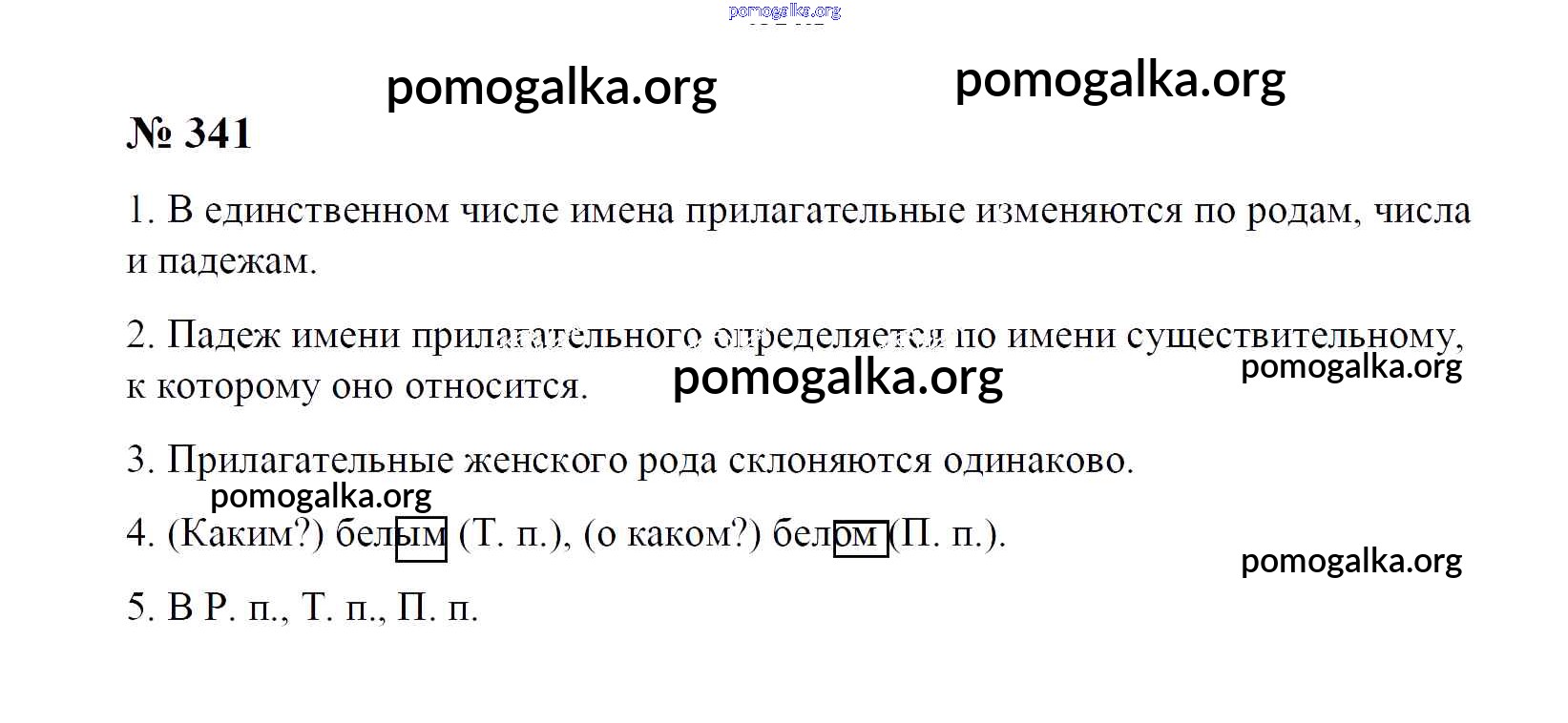 № 341

1. В единственном числе имена прилагательные изменяются по родам, числа и падежам.

2. Падеж имени прилагательного определяется по имени существительному, к которому оно относится.

3. Прилагательные женского рода склоняются одинаково.

4. (Каким?) белым (Т. п.), (о каком?) белом (П. п.).

5. В Р. п., Т. п., П. п.

pomogalka.org